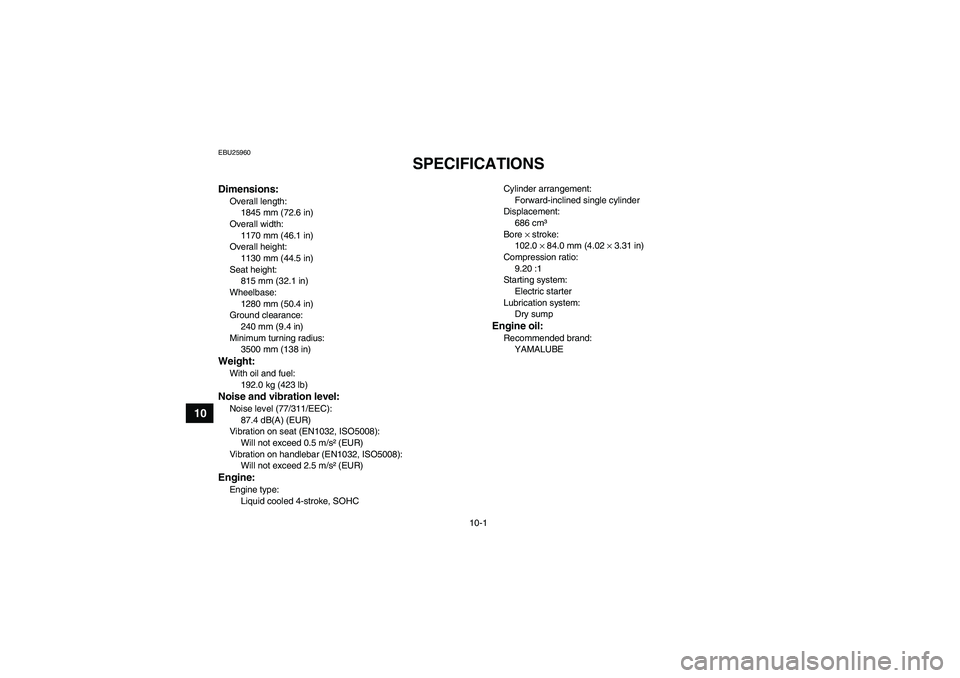 EBU25960

SPECIFICATIONS

Dimensions:
Overall length:
1845 mm (72.6 in)
Overall width:
1170 mm (46.1 in)
Overall height:
1130 mm (44.5 in)
Seat height:
815 mm (32.1 in)
Wheelbase:
1280 mm (50.4 in)
Ground clearance:
240 mm (9.4 in)
Minimum turning radius:
3500 mm (138 in)

Weight:
With oil and fuel:
192.0 kg (423 lb)

Noise and vibration level:
Noise level (77/311/EEC):
87.4 dB(A) (EUR)
Vibration on seat (EN1032, ISO5008):
Will not exceed 0.5 m/s² (EUR)
Vibration on handlebar (EN1032, ISO5008):
Will not exceed 2.5 m/s² (EUR)

Engine:
Engine type:
Liquid cooled 4-stroke, SOHC
Cylinder arrangement:
Forward-inclined single cylinder
Displacement:
686 cm³
Bore × stroke:
102.0 × 84.0 mm (4.02 × 3.31 in)
Compression ratio:
9.20 :1
Starting system:
Electric starter
Lubrication system:
Dry sump

Engine oil:
Recommended brand:
YAMALUBE

10

10-1

carmanualsonline.info